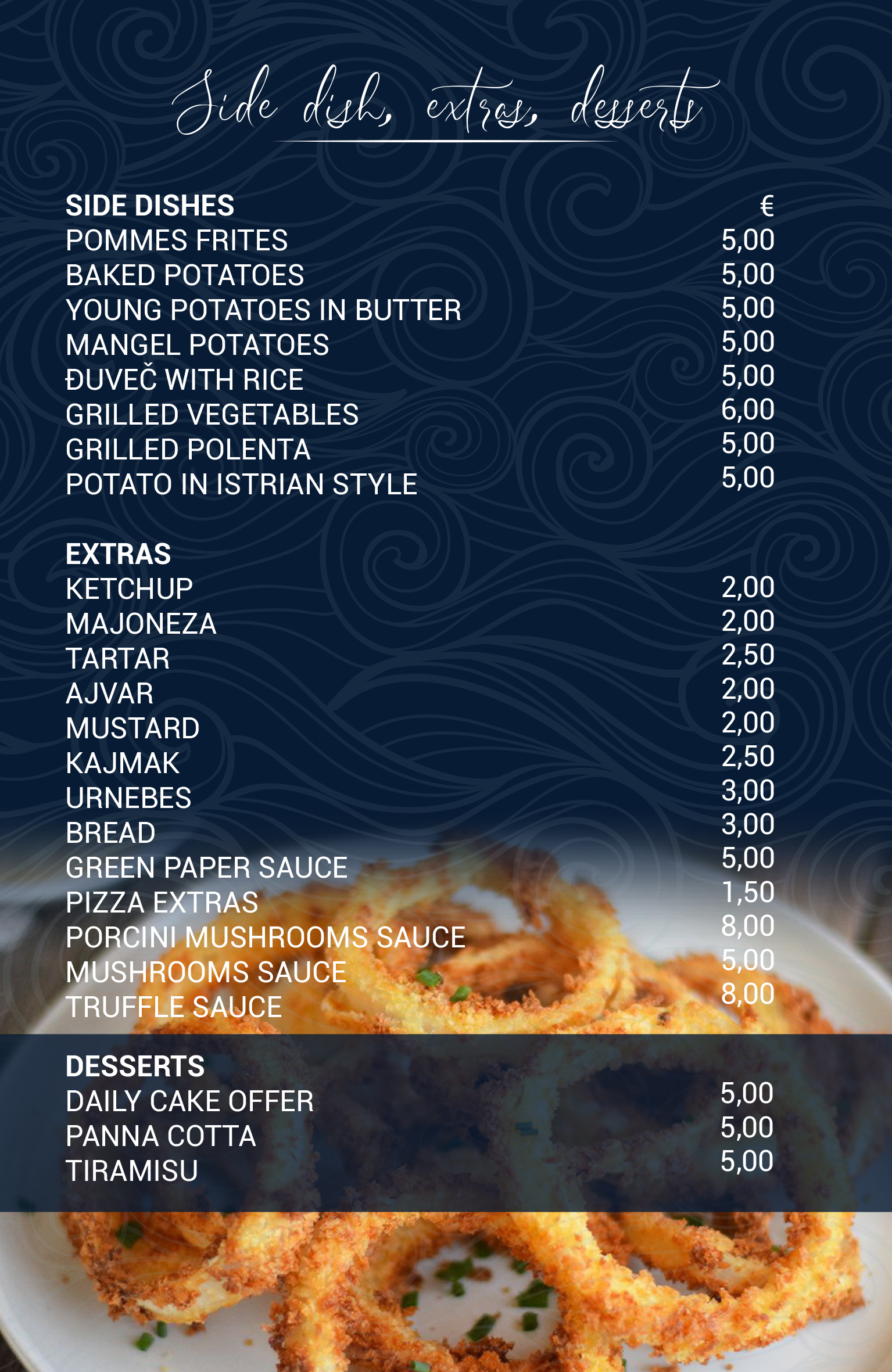 Side dish, extras, desserts

SIDE DISHES €
POMMES FRITES 5,00
BAKED POTATOES 5,00
YOUNG POTATOES IN BUTTER 5,00
MANGEL POTATOES 5,00
ĐUVEČ WITH RICE 5,00
GRILLED VEGETABLES 6,00
GRILLED POLENTA 5,00
POTATO IN ISTRIAN STYLE 5,00

EXTRAS
KETCHUP 2,00
MAJONEZA 2,00
TARTAR 2,50
AJVAR 2,00
MUSTARD 2,00
KAJMAK 2,50
URNEBES 3,00
BREAD 3,00
GREEN PAPER SAUCE 5,00
PIZZA EXTRAS 1,50
PORCINI MUSHROOMS SAUCE 8,00
MUSHROOMS SAUCE 5,00
TRUFFLE SAUCE 8,00

DESSERTS
DAILY CAKE OFFER 5,00
PANNA COTTA 5,00
TIRAMISU 5,00